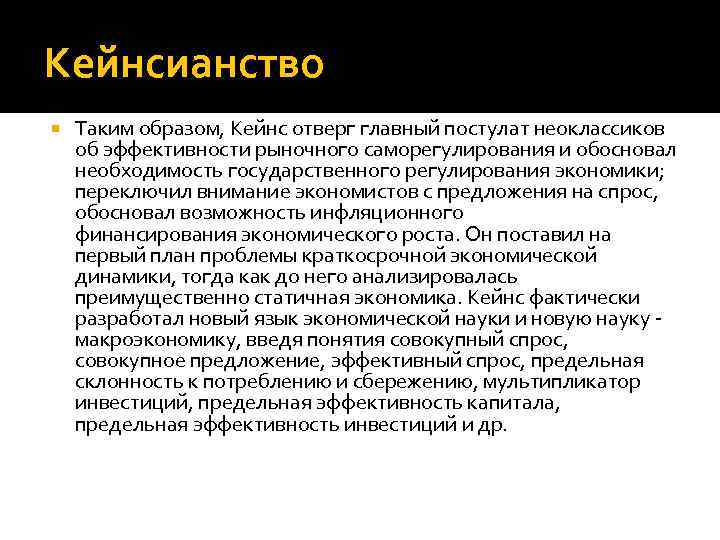 Кейнсианство

• Таким образом, Кейнс отверг главный постулат неоклассиков об эффективности рыночного саморегулирования и обосновал необходимость государственного регулирования экономики; переключил внимание экономистов с предложения на спрос, обосновал возможность инфляционного финансирования экономического роста. Он поставил на первый план проблемы краткосрочной экономической динамики, тогда как до него анализировалась преимущественно статичная экономика. Кейнс фактически разработал новый язык экономической науки и новую науку - макроэкономику, введя понятия совокупный спрос, совокупное предложение, эффективный спрос, предельная склонность к потреблению и сбережению, мультипликатор инвестиций, предельная эффективность капитала, предельная эффективность инвестиций и др.